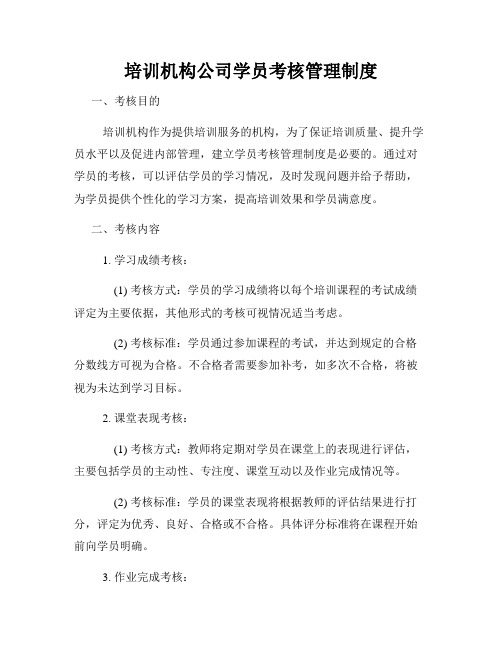 培训机构公司学员考核管理制度

一、考核目的

培训机构作为提供培训服务的机构，为了保证培训质量、提升学员水平以及促进内部管理，建立学员考核管理制度是必要的。通过对学员的考核，可以评估学员的学习情况，及时发现问题并给予帮助，为学员提供个性化的学习方案，提高培训效果和学员满意度。

二、考核内容

1. 学习成绩考核：

(1) 考核方式：学员的学习成绩将以每个培训课程的考试成绩评定为主要依据，其他形式的考核可视情况适当考虑。

(2) 考核标准：学员通过参加课程的考试，并达到规定的合格分数线方可视为合格。不合格者需要参加补考，如多次不合格，将被视为未达到学习目标。

2. 课堂表现考核：

(1) 考核方式：教师将定期对学员在课堂上的表现进行评估，主要包括学员的主动性、专注度、课堂互动以及作业完成情况等。

(2) 考核标准：学员的课堂表现将根据教师的评估结果进行打分，评定为优秀、良好、合格或不合格。具体评分标准将在课程开始前向学员明确。

3. 作业完成考核：